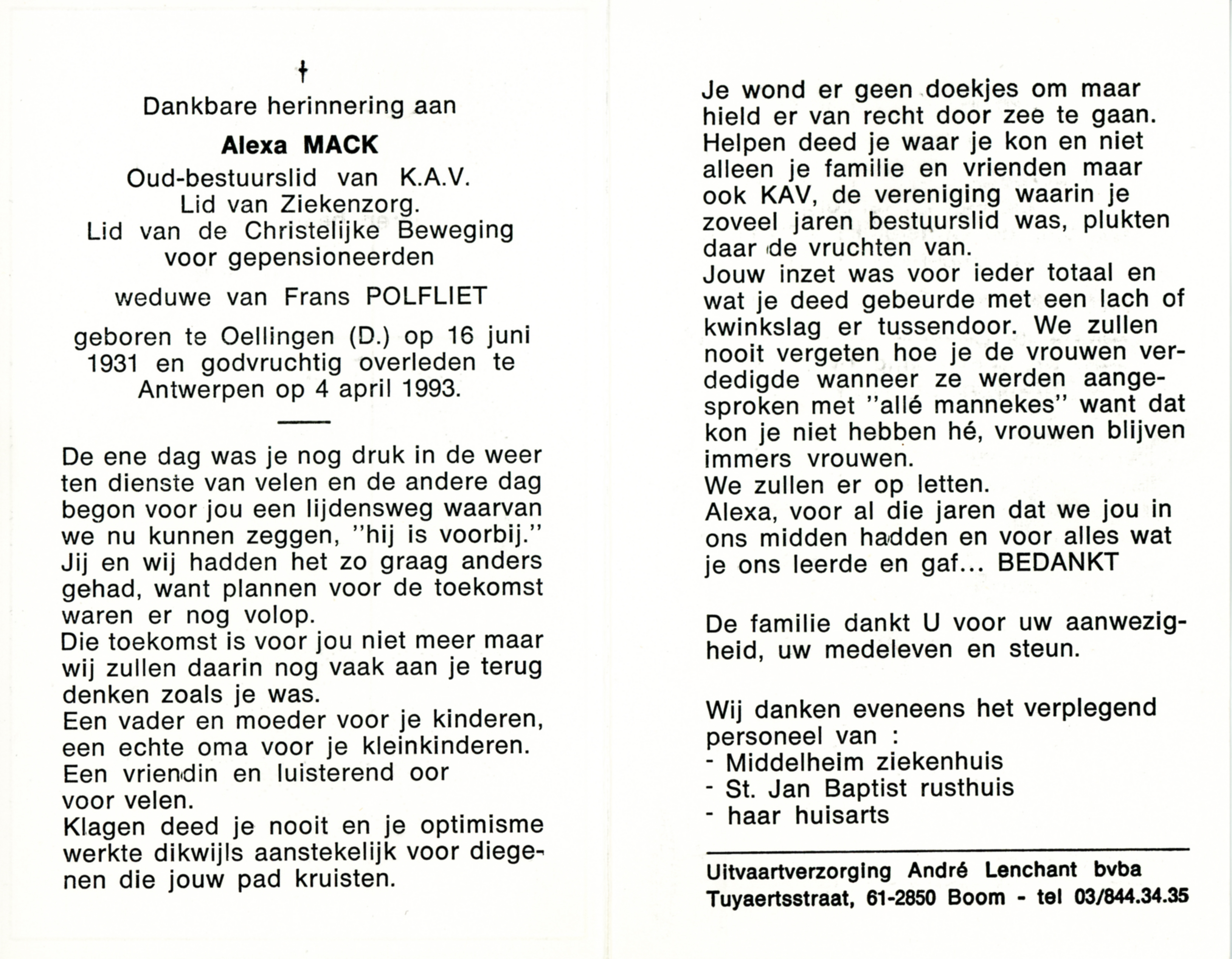 †

Dankbare herinnering aan

Alexa MACK

Oud-bestuurslid van K.A.V.
Lid van Ziekenzorg.
Lid van de Christelijke Beweging voor gepensioneerden

weduwe van Frans POLFLIET

geboren te Oellingen (D.) op 16 juni 1931 en godvruchtig overleden te Antwerpen op 4 april 1993.

De ene dag was je nog druk in de weer ten dienste van velen en de andere dag begon voor jou een lijdensweg waarvan we nu kunnen zeggen, "hij is voorbij."
Jij en wij hadden het zo graag anders gehad, want plannen voor de toekomst waren er nog volop.
Die toekomst is voor jou niet meer maar wij zullen daarin nog vaak aan je terug denken zoals je was.
Een vader en moeder voor je kinderen, een echte oma voor je kleinkinderen.
Een vriendin en luisterend oor voor velen.
Klagen deed je nooit en je optimisme werkte dikwijls aanstekelijk voor diegenen die jouw pad kruisten.

Je wond er geen doekjes om maar hield er van recht door zee te gaan.
Helpen deed je waar je kon en niet alleen je familie en vrienden maar ook KAV, de vereniging waarin je zoveel jaren bestuurslid was, plukten daar de vruchten van.
Jouw inzet was voor ieder totaal en wat je deed gebeurde met een lach of kwinkslag er tussendoor. We zullen nooit vergeten hoe je de vrouwen verdedigde wanneer ze werden aangesproken met "allé mannekes" want dat kon je niet hebben hé, vrouwen blijven immers vrouwen.
We zullen er op letten.
Alexa, voor al die jaren dat we jou in ons midden hadden en voor alles wat je ons leerde en gaf... BEDANKT

De familie dankt U voor uw aanwezigheid, uw medeleven en steun.

Wij danken eveneens het verplegend personeel van :
- Middelheim ziekenhuis
- St. Jan Baptist rusthuis
- haar huisarts

Uitvaartverzorging André Lenchant bvba
Tuyaertsstraat, 61-2850 Boom - tel 03/844.34.35